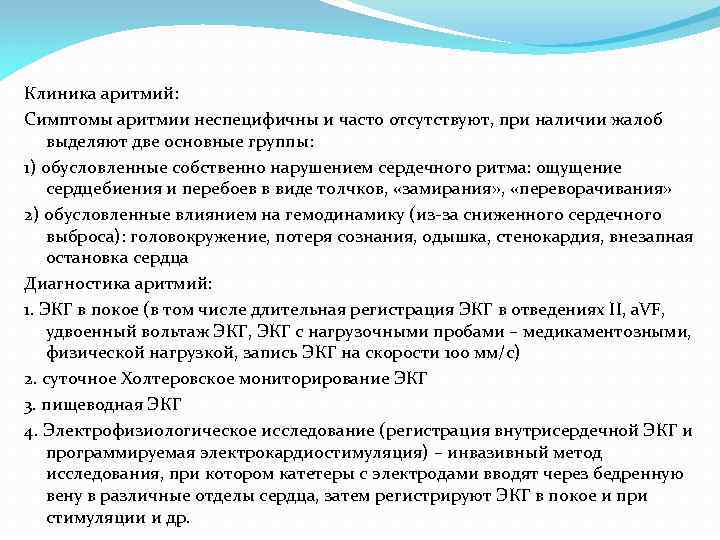 Клиника аритмий:

Симптомы аритмии неспецифичны и часто отсутствуют, при наличии жалоб выделяют две основные группы:

1) обусловленные собственно нарушением сердечного ритма: ощущение сердцебиения и перебоев в виде толчков, «замирания», «переворачивания»

2) обусловленные влиянием на гемодинамику (из-за сниженного сердечного выброса): головокружение, потеря сознания, одышка, стенокардия, внезапная остановка сердца

Диагностика аритмий:

1. ЭКГ в покое (в том числе длительная регистрация ЭКГ в отведениях II, aVF, удвоенный вольтаж ЭКГ, ЭКГ с нагрузочными пробами – медикаментозными, физической нагрузкой, запись ЭКГ на скорости 100 мм/с)

2. суточное Холтеровское мониторирование ЭКГ

3. пищеводная ЭКГ

4. Электрофизиологическое исследование (регистрация внутрисердечной ЭКГ и программируемая электрокардиостимуляция) – инвазивный метод исследования, при котором катетеры с электродами вводят через бедренную вену в различные отделы сердца, затем регистрируют ЭКГ в покое и при стимуляции и др.